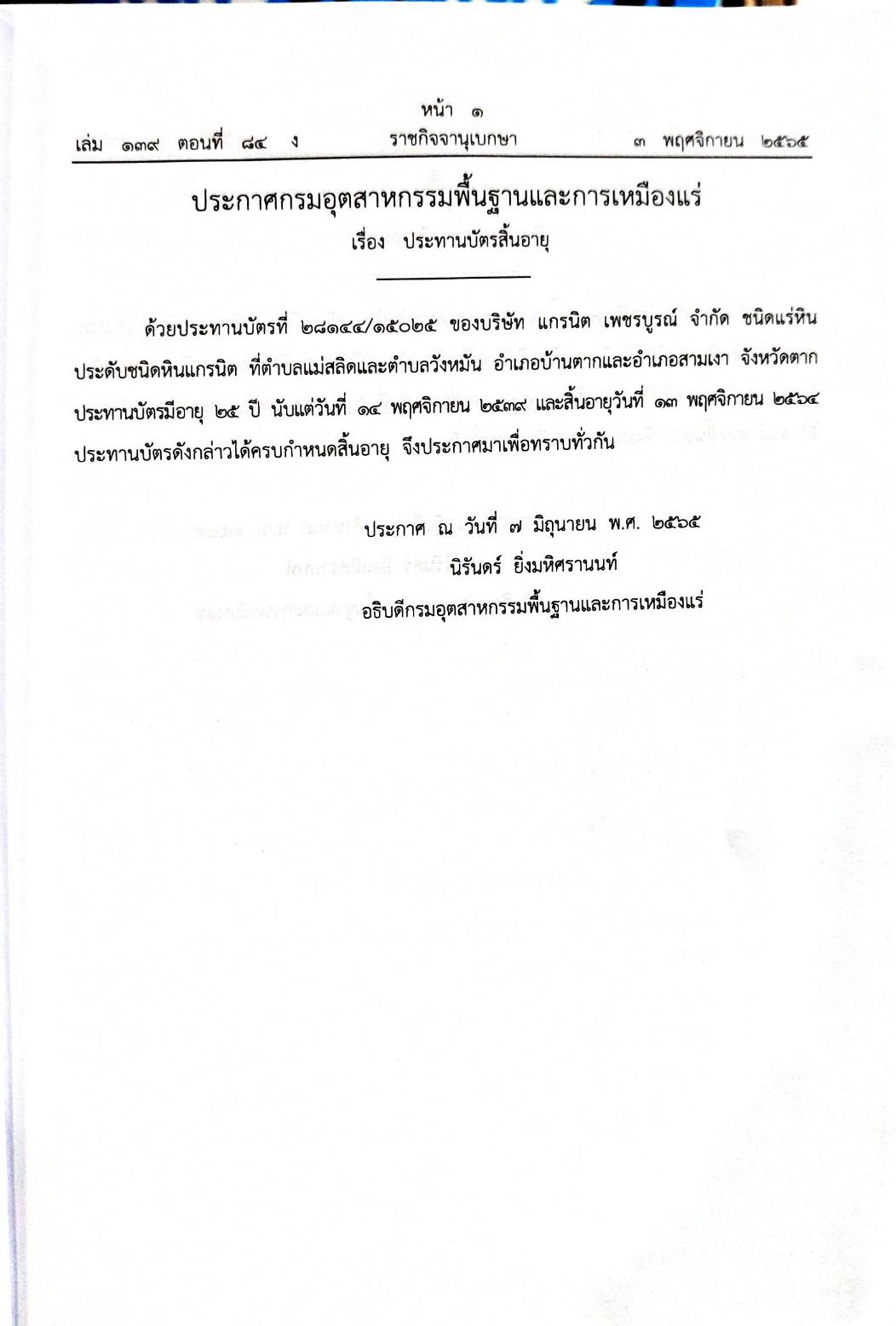 หน้า ๑
เล่ม ๑๓๙ ตอนที่ ๘๔ ง ราชกิจจานุเบกษา ๓ พฤศจิกายน ๒๕๖๕

ประกาศกรมอุตสาหกรรมพื้นฐานและการเหมืองแร่
เรื่อง ประทานบัตรสิ้นอายุ

ด้วยประทานบัตรที่ ๒๘๑๔๔/๑๕๐๒๕ ของบริษัท แกรนิต เพชรบูรณ์ จำกัด ชนิดแร่หินประดับชนิดหินแกรนิต ที่ตำบลแม่สลิดและตำบลวังหมัน อำเภอบ้านตากและอำเภอสามเงา จังหวัดตาก ประทานบัตรมีอายุ ๒๕ ปี นับแต่วันที่ ๑๔ พฤศจิกายน ๒๕๓๙ และสิ้นอายุวันที่ ๑๓ พฤศจิกายน ๒๕๖๔ ประทานบัตรดังกล่าวได้ครบกำหนดสิ้นอายุ จึงประกาศมาเพื่อทราบทั่วกัน

ประกาศ ณ วันที่ ๗ มิถุนายน พ.ศ. ๒๕๖๕
นิรันดร์ ยิ่งมหิศรานนท์
อธิบดีกรมอุตสาหกรรมพื้นฐานและการเหมืองแร่